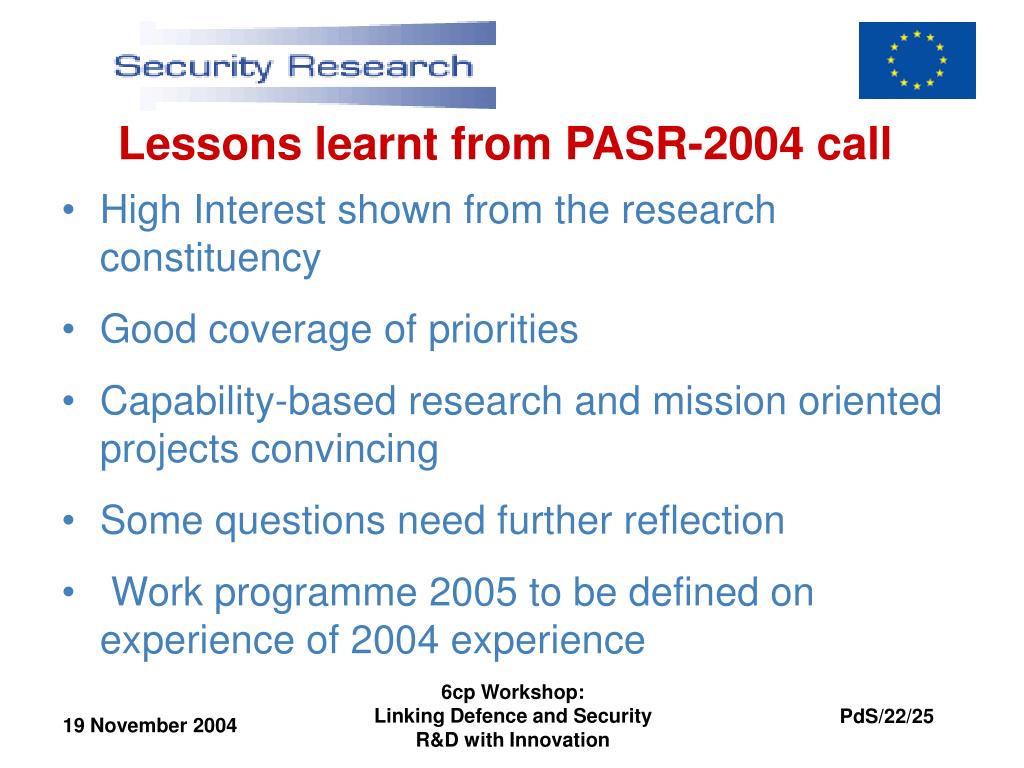 Security Research

Lessons learnt from PASR-2004 call

• High Interest shown from the research constituency

• Good coverage of priorities

• Capability-based research and mission oriented projects convincing

• Some questions need further reflection

• Work programme 2005 to be defined on experience of 2004 experience

19 November 2004

6cp Workshop:
Linking Defence and Security
R&D with Innovation

PdS/22/25